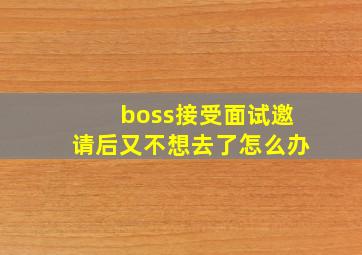 boss接受面试邀请后又不想去了怎么办